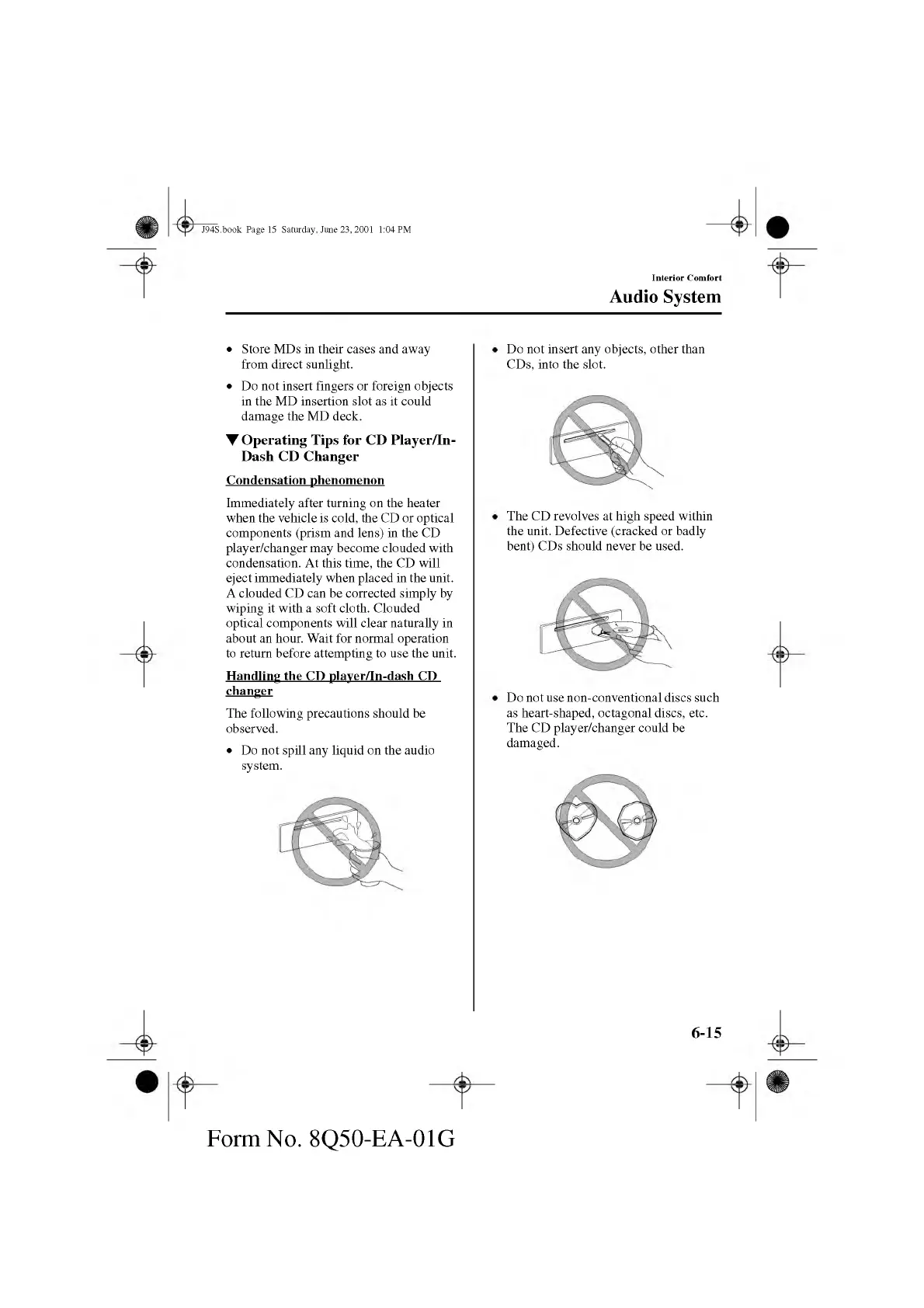 J94S.book Page 15 Saturday, June 23, 2001 1:04 PM

Interior Comfort

Audio System

• Store MDs in their cases and away from direct sunlight.

• Do not insert fingers or foreign objects in the MD insertion slot as it could damage the MD deck.

▼Operating Tips for CD Player/In-Dash CD Changer

Condensation phenomenon

Immediately after turning on the heater when the vehicle is cold, the CD or optical components (prism and lens) in the CD player/changer may become clouded with condensation. At this time, the CD will eject immediately when placed in the unit. A clouded CD can be corrected simply by wiping it with a soft cloth. Clouded optical components will clear naturally in about an hour. Wait for normal operation to return before attempting to use the unit.

Handling the CD player/In-dash CD changer

The following precautions should be observed.

• Do not spill any liquid on the audio system.

• Do not insert any objects, other than CDs, into the slot.

• The CD revolves at high speed within the unit. Defective (cracked or badly bent) CDs should never be used.

• Do not use non-conventional discs such as heart-shaped, octagonal discs, etc. The CD player/changer could be damaged.

6-15

Form No. 8Q50-EA-01G